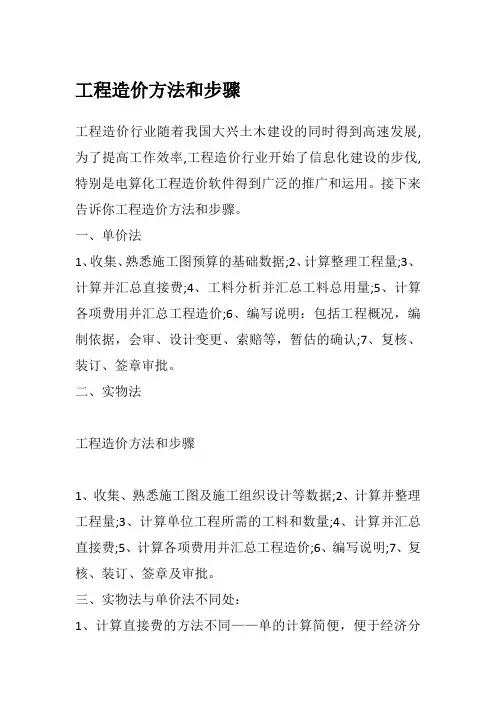 工程造价方法和步骤

工程造价行业随着我国大兴土木建设的同时得到高速发展,为了提高工作效率,工程造价行业开始了信息化建设的步伐,特别是电算化工程造价软件得到广泛的推广和运用。接下来告诉你工程造价方法和步骤。

一、单价法

1、收集、熟悉施工图预算的基础数据;2、计算整理工程量;3、计算并汇总直接费;4、工料分析并汇总工料总用量;5、计算各项费用并汇总工程造价;6、编写说明：包括工程概况，编制依据，会审、设计变更、索赔等，暂估的确认;7、复核、装订、签章审批。

二、实物法

工程造价方法和步骤

1、收集、熟悉施工图及施工组织设计等数据;2、计算并整理工程量;3、计算单位工程所需的工料和数量;4、计算并汇总直接费;5、计算各项费用并汇总工程造价;6、编写说明;7、复核、装订、签章及审批。

三、实物法与单价法不同处:

1、计算直接费的方法不同——单的计算简便，便于经济分